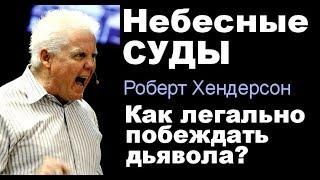 Небесные СУДЫ

Роберт Хендерсон

Как легально побеждать дьявола?